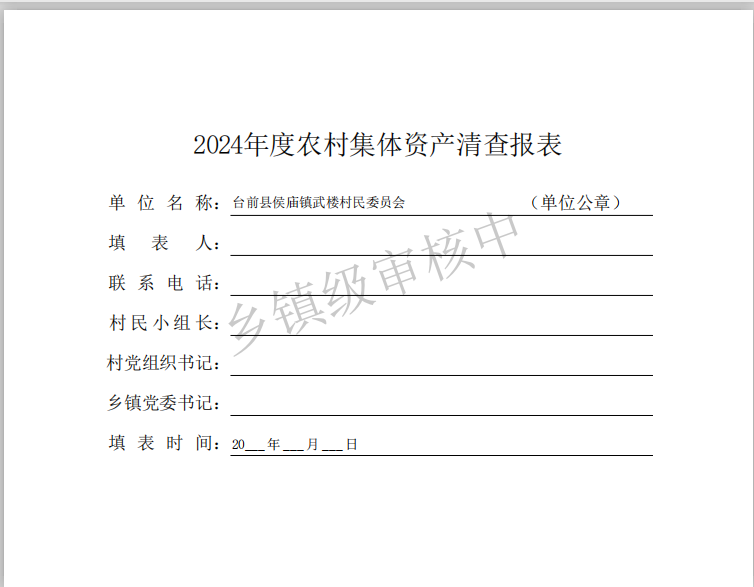 2024年度农村集体资产清查报表

单位名称：台前县侯庙镇武楼村民委员会 （单位公章）

填表人：____

联系电话：____

村民小组长：____

村党组织书记：____

乡镇党委书记：____

填表时间：20____年____月____日

乡镇级审核中